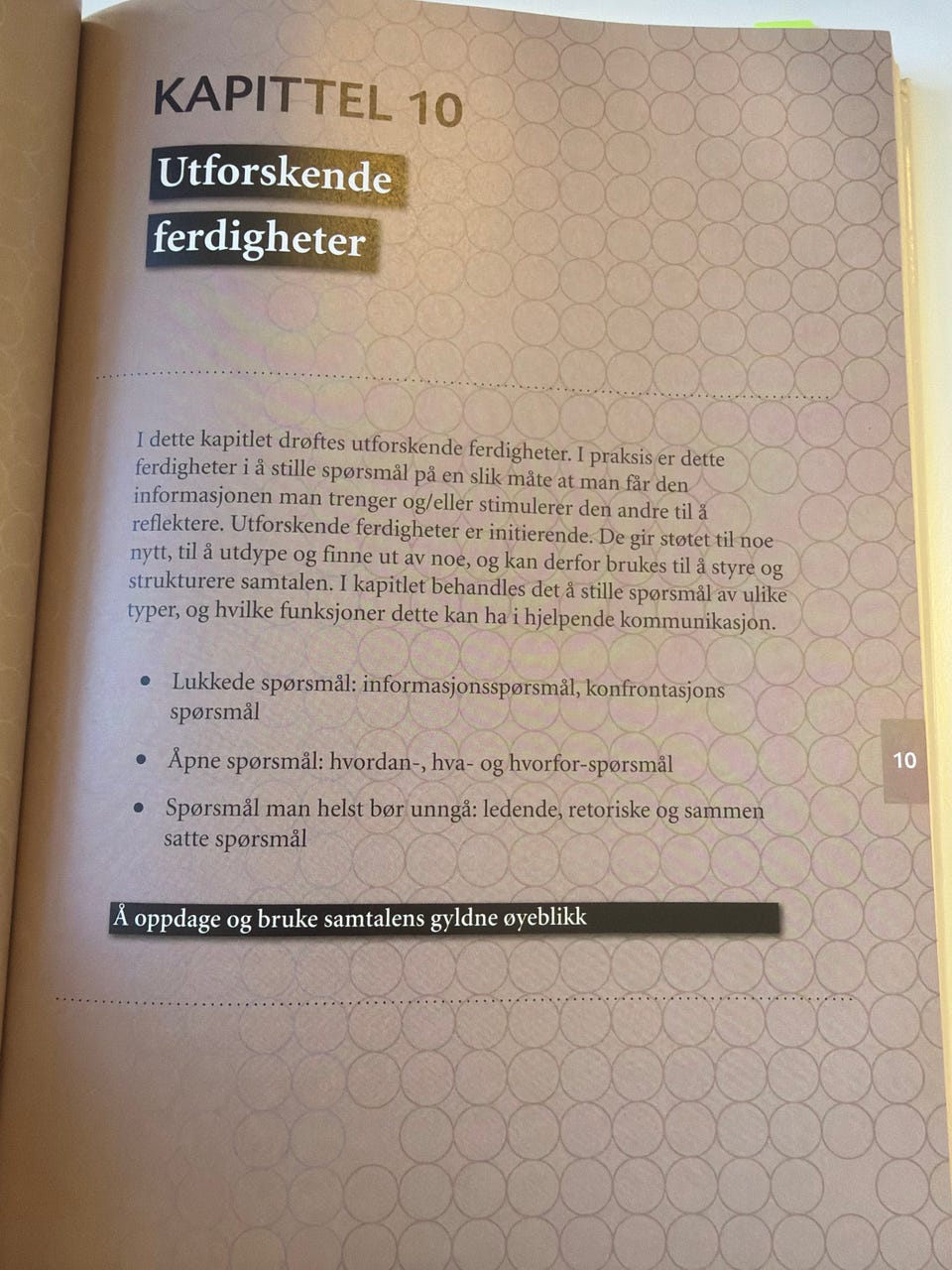 KAPITTEL 10

Utforskende ferdigheter

I dette kapitlet drøftes utforskende ferdigheter. I praksis er dette ferdigheter i å stille spørsmål på en slik måte at man får den informasjonen man trenger og/eller stimulerer den andre til å reflektere. Utforskende ferdigheter er initierende. De gir støtet til noe nytt, til å utdype og finne ut av noe, og kan derfor brukes til å styre og strukturere samtalen. I kapitlet behandles det å stille spørsmål av ulike typer, og hvilke funksjoner dette kan ha i hjelpende kommunikasjon.

• Lukkede spørsmål: informasjonsspørsmål, konfrontasjons spørsmål

• Åpne spørsmål: hvordan-, hva- og hvorfor-spørsmål

• Spørsmål man helst bør unngå: ledende, retoriske og sammen satte spørsmål

Å oppdage og bruke samtalens gyldne øyeblikk

10